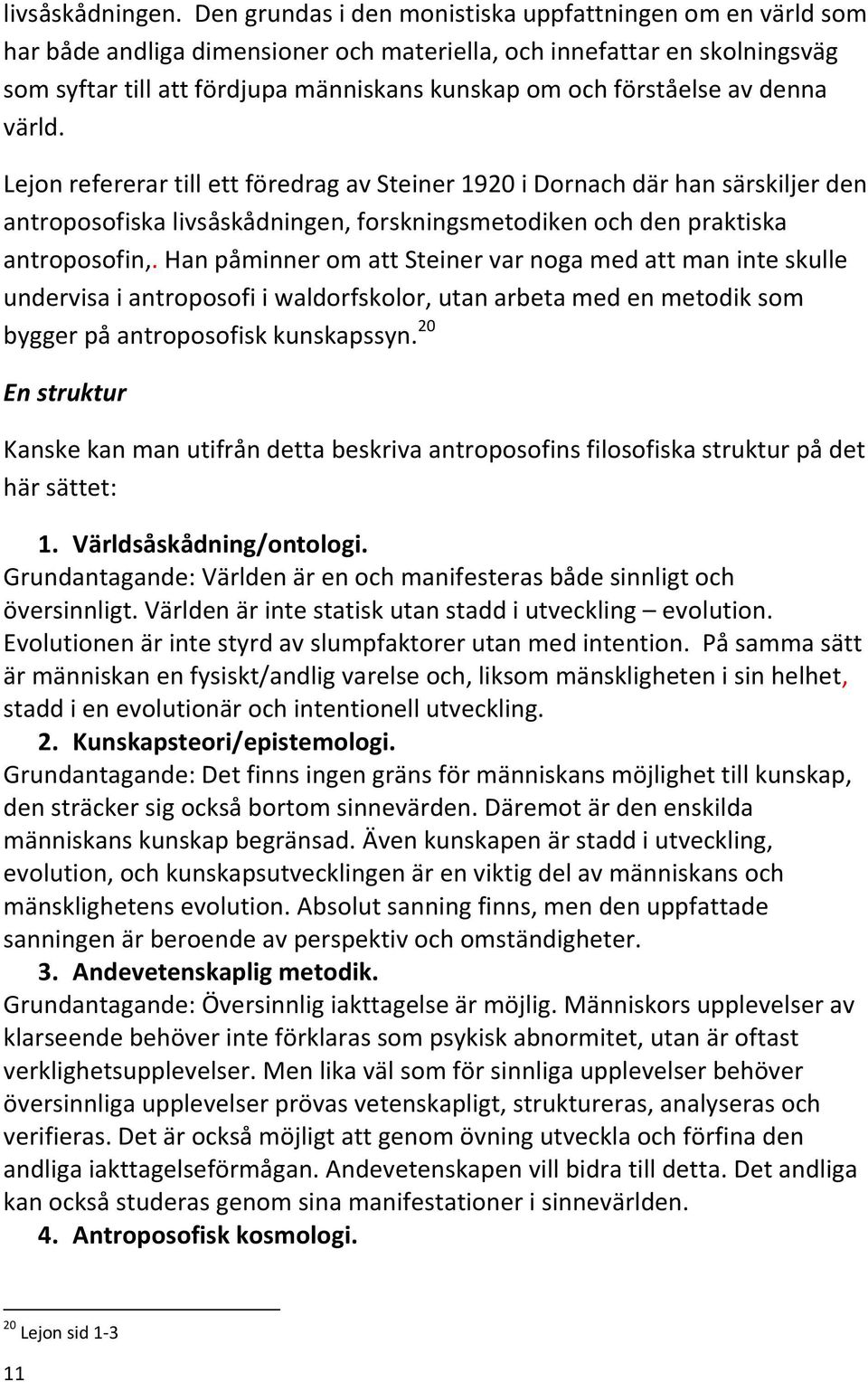 livsåskådningen. Den grundas i den monistiska uppfattningen om en värld som har både andliga dimensioner och materiella, och innefattar en skolningsväg som syftar till att fördjupa människans kunskap om och förståelse av denna värld.

Lejon refererar till ett föredrag av Steiner 1920 i Dornach där han särskiljer den antroposofiska livsåskådningen, forskningsmetodiken och den praktiska antroposofin,. Han påminner om att Steiner var noga med att man inte skulle undervisa i antroposofi i waldorfskolor, utan arbeta med en metodik som bygger på antroposofisk kunskapssyn.$^{20}$

En struktur

Kanske kan man utifrån detta beskriva antroposofins filosofiska struktur på det här sättet:

1. Världsåskådning/ontologi.
Grundantagande: Världen är en och manifesteras både sinnligt och översinnligt. Världen är inte statisk utan stadd i utveckling – evolution. Evolutionen är inte styrd av slumpfaktorer utan med intention. På samma sätt är människan en fysiskt/andlig varelse och, liksom mänskligheten i sin helhet, stadd i en evolutionär och intentionell utveckling.
2. Kunskapsteori/epistemologi.
Grundantagande: Det finns ingen gräns för människans möjlighet till kunskap, den sträcker sig också bortom sinnevärden. Däremot är den enskilda människans kunskap begränsad. Även kunskapen är stadd i utveckling, evolution, och kunskapsutvecklingen är en viktig del av människans och mänsklighetens evolution. Absolut sanning finns, men den uppfattade sanningen är beroende av perspektiv och omständigheter.
3. Andevetenskaplig metodik.
Grundantagande: Översinnlig iakttagelse är möjlig. Människors upplevelser av klarseende behöver inte förklaras som psykisk abnormitet, utan är oftast verklighetsupplevelser. Men lika väl som för sinnliga upplevelser behöver översinnliga upplevelser prövas vetenskapligt, struktureras, analyseras och verifieras. Det är också möjligt att genom övning utveckla och förfina den andliga iakttagelseförmågan. Andevetenskapen vill bidra till detta. Det andliga kan också studeras genom sina manifestationer i sinnevärlden.
4. Antroposofisk kosmologi.

$^{20}$ Lejon sid 1-3

11